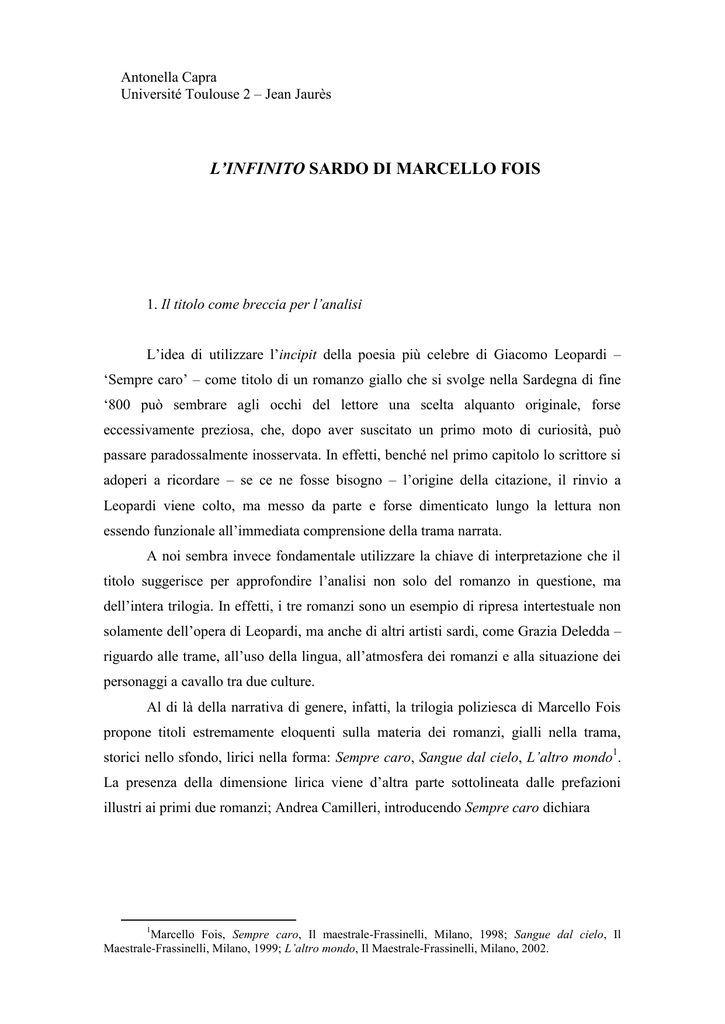 Antonella Capra
Université Toulouse 2 – Jean Jaurès

L'INFINITO SARDO DI MARCELLO FOIS

1. Il titolo come breccia per l'analisi

L'idea di utilizzare l'incipit della poesia più celebre di Giacomo Leopardi – 'Sempre caro' – come titolo di un romanzo giallo che si svolge nella Sardegna di fine '800 può sembrare agli occhi del lettore una scelta alquanto originale, forse eccessivamente preziosa, che, dopo aver suscitato un primo moto di curiosità, può passare paradossalmente inosservata. In effetti, benché nel primo capitolo lo scrittore si adoperi a ricordare – se ce ne fosse bisogno – l'origine della citazione, il rinvio a Leopardi viene colto, ma messo da parte e forse dimenticato lungo la lettura non essendo funzionale all'immediata comprensione della trama narrata.

A noi sembra invece fondamentale utilizzare la chiave di interpretazione che il titolo suggerisce per approfondire l'analisi non solo del romanzo in questione, ma dell'intera trilogia. In effetti, i tre romanzi sono un esempio di ripresa intertestuale non solamente dell'opera di Leopardi, ma anche di altri artisti sardi, come Grazia Deledda – riguardo alle trame, all'uso della lingua, all'atmosfera dei romanzi e alla situazione dei personaggi a cavallo tra due culture.

Al di là della narrativa di genere, infatti, la trilogia poliziesca di Marcello Fois propone titoli estremamente eloquenti sulla materia dei romanzi, gialli nella trama, storici nello sfondo, lirici nella forma: Sempre caro, Sangue dal cielo, L'altro mondo$^1$. La presenza della dimensione lirica viene d'altra parte sottolineata dalle prefazioni illustri ai primi due romanzi; Andrea Camilleri, introducendo Sempre caro dichiara

$^1$Marcello Fois, Sempre caro, Il maestrale-Frassinelli, Milano, 1998; Sangue dal cielo, Il Maestrale-Frassinelli, Milano, 1999; L'altro mondo, Il Maestrale-Frassinelli, Milano, 2002.